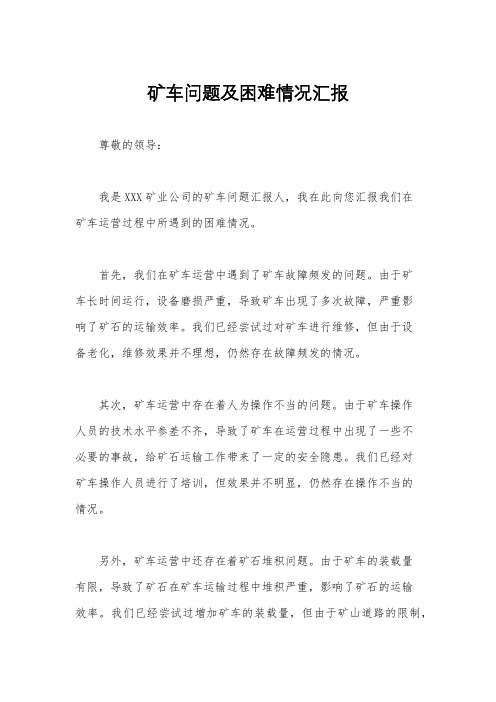 矿车问题及困难情况汇报

尊敬的领导：

我是XXX矿业公司的矿车问题汇报人，我在此向您汇报我们在矿车运营过程中所遇到的困难情况。

首先，我们在矿车运营中遇到了矿车故障频发的问题。由于矿车长时间运行，设备磨损严重，导致矿车出现了多次故障，严重影响了矿石的运输效率。我们已经尝试过对矿车进行维修，但由于设备老化，维修效果并不理想，仍然存在故障频发的情况。

其次，矿车运营中存在着人为操作不当的问题。由于矿车操作人员的技术水平参差不齐，导致了矿车在运营过程中出现了一些不必要的事故，给矿石运输工作带来了一定的安全隐患。我们已经对矿车操作人员进行了培训，但效果并不明显，仍然存在操作不当的情况。

另外，矿车运营中还存在着矿石堆积问题。由于矿车的装载量有限，导致了矿石在矿车运输过程中堆积严重，影响了矿石的运输效率。我们已经尝试过增加矿车的装载量，但由于矿山道路的限制，